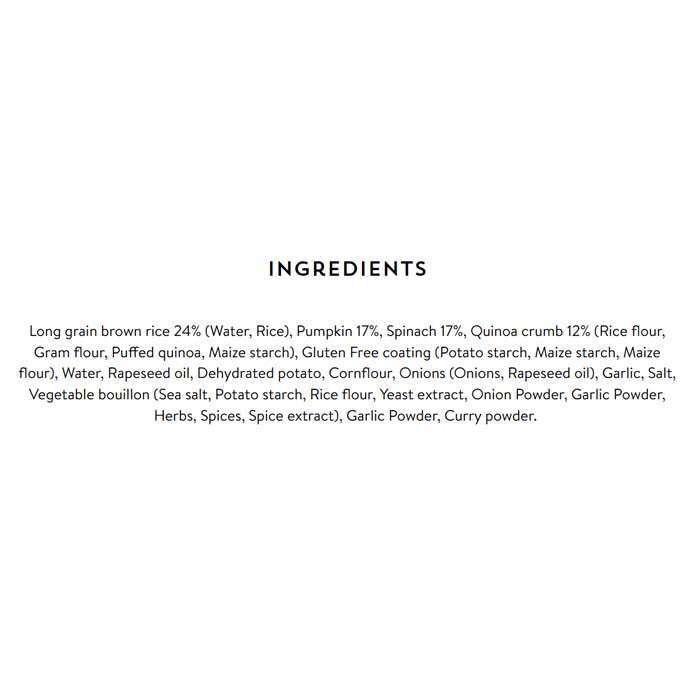 INGREDIENTS

Long grain brown rice 24% (Water, Rice), Pumpkin 17%, Spinach 17%, Quinoa crumb 12% (Rice flour, Gram flour, Puffed quinoa, Maize starch), Gluten Free coating (Potato starch, Maize starch, Maize flour), Water, Rapeseed oil, Dehydrated potato, Cornflour, Onions (Onions, Rapeseed oil), Garlic, Salt, Vegetable bouillon (Sea salt, Potato starch, Rice flour, Yeast extract, Onion Powder, Garlic Powder, Herbs, Spices, Spice extract), Garlic Powder, Curry powder.